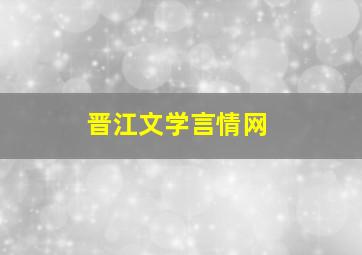 晋江文学言情网